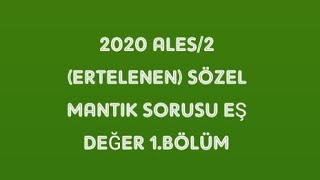 2020 ALES/2 (ERTELENEN) SÖZEL MANTIK SORUSU EŞ DEĞER 1.BÖLÜM